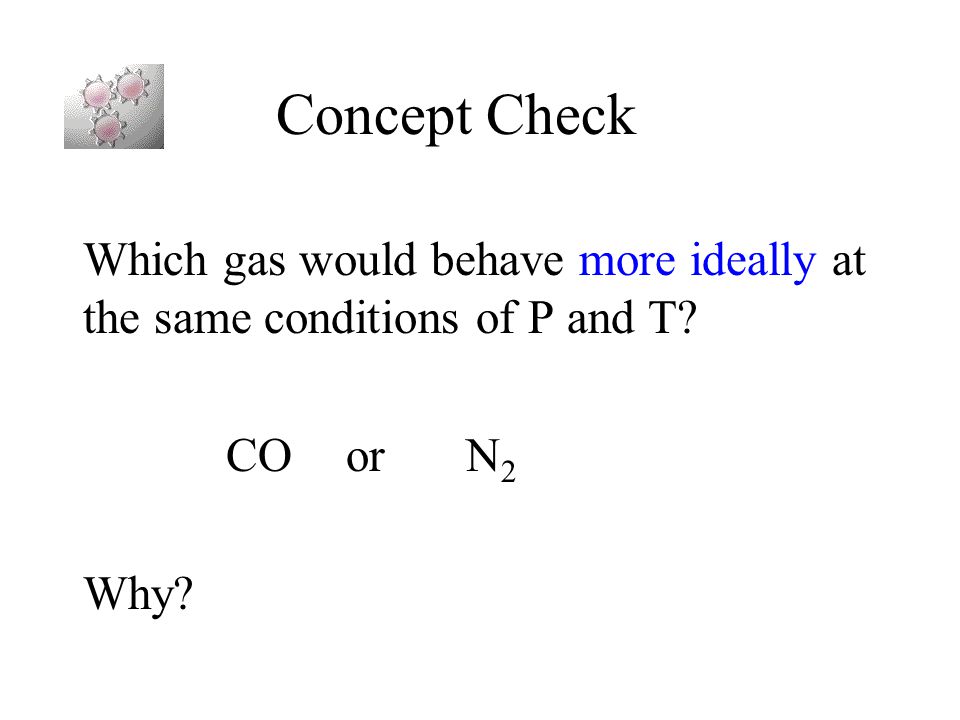 Concept Check

Which gas would behave more ideally at the same conditions of P and T?

$CO$ or $N_2$

Why?